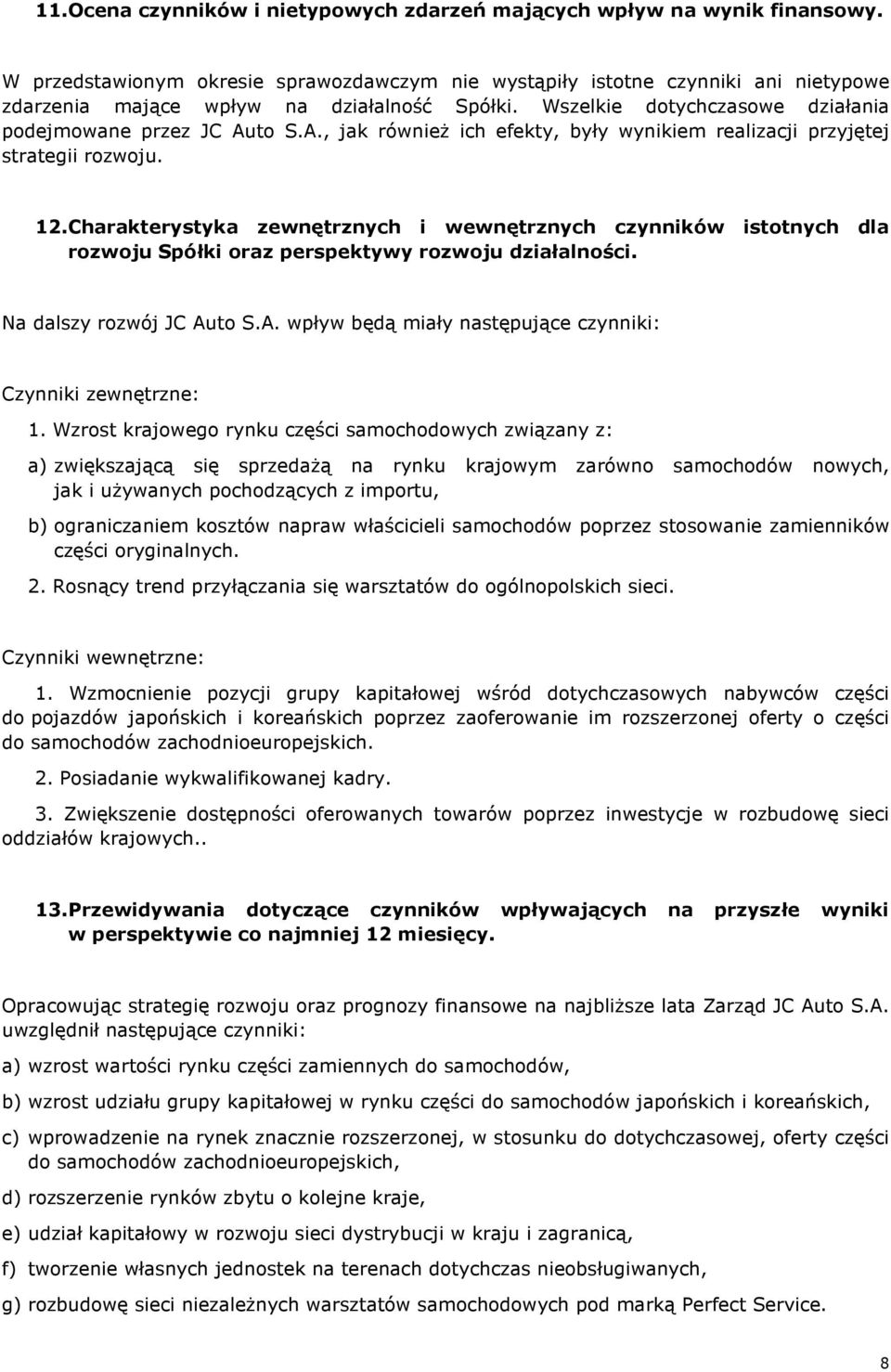 11.Ocena czynników i nietypowych zdarzeń mających wpływ na wynik finansowy.

W przedstawionym okresie sprawozdawczym nie wystąpiły istotne czynniki ani nietypowe zdarzenia mające wpływ na działalność Spółki. Wszelkie dotychczasowe działania podejmowane przez JC Auto S.A., jak również ich efekty, były wynikiem realizacji przyjętej strategii rozwoju.

12.Charakterystyka zewnętrznych i wewnętrznych czynników istotnych dla rozwoju Spółki oraz perspektywy rozwoju działalności.

Na dalszy rozwój JC Auto S.A. wpływ będą miały następujące czynniki:

Czynniki zewnętrzne:

1. Wzrost krajowego rynku części samochodowych związany z:

a) zwiększającą się sprzedażą na rynku krajowym zarówno samochodów nowych, jak i używanych pochodzących z importu,

b) ograniczaniem kosztów napraw właścicieli samochodów poprzez stosowanie zamienników części oryginalnych.

2. Rosnący trend przyłączania się warsztatów do ogólnopolskich sieci.

Czynniki wewnętrzne:

1. Wzmocnienie pozycji grupy kapitałowej wśród dotychczasowych nabywców części do pojazdów japońskich i koreańskich poprzez zaoferowanie im rozszerzonej oferty o części do samochodów zachodnioeuropejskich.

2. Posiadanie wykwalifikowanej kadry.

3. Zwiększenie dostępności oferowanych towarów poprzez inwestycje w rozbudowę sieci oddziałów krajowych..

13.Przewidywania dotyczące czynników wpływających na przyszłe wyniki w perspektywie co najmniej 12 miesięcy.

Opracowując strategię rozwoju oraz prognozy finansowe na najbliższe lata Zarząd JC Auto S.A. uwzględnił następujące czynniki:

a) wzrost wartości rynku części zamiennych do samochodów,

b) wzrost udziału grupy kapitałowej w rynku części do samochodów japońskich i koreańskich,

c) wprowadzenie na rynek znacznie rozszerzonej, w stosunku do dotychczasowej, oferty części do samochodów zachodnioeuropejskich,

d) rozszerzenie rynków zbytu o kolejne kraje,

e) udział kapitałowy w rozwoju sieci dystrybucji w kraju i zagranicą,

f) tworzenie własnych jednostek na terenach dotychczas nieobsługiwanych,

g) rozbudowę sieci niezależnych warsztatów samochodowych pod marką Perfect Service.

8